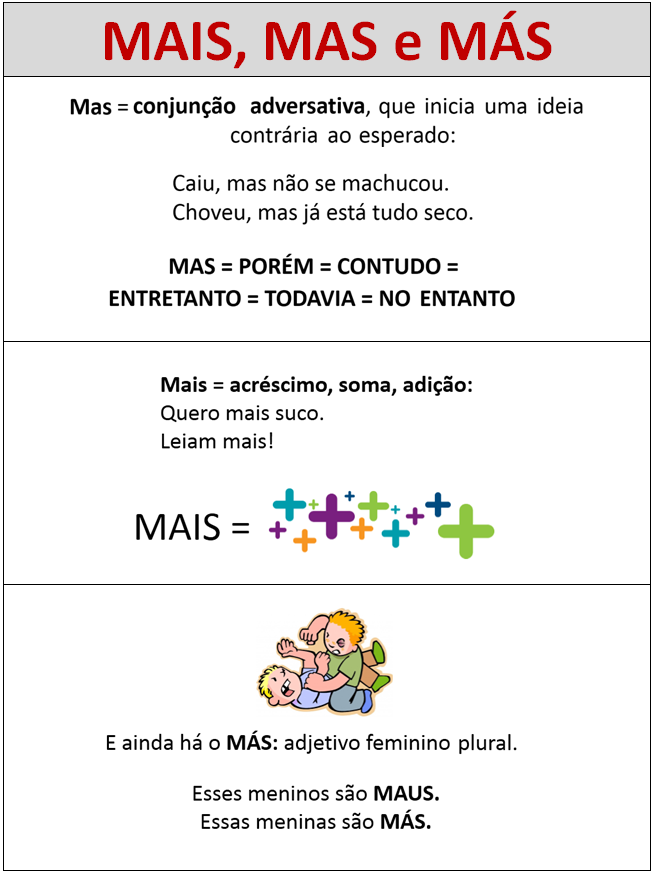 MAIS, MAS e MÁS

Mas = conjunção adversativa, que inicia uma ideia contrária ao esperado:

Caiu, mas não se machucou.
Choveu, mas já está tudo seco.

MAS = PORÉM = CONTUDO = ENTRETANTO = TODAVIA = NO ENTANTO

Mais = acréscimo, soma, adição:
Quero mais suco.
Leiam mais!

MAIS =

E ainda há o MÁS: adjetivo feminino plural.

Esses meninos são MAUS.
Essas meninas são MÁS.